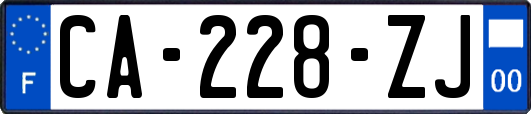 F

CA-228-ZJ

00